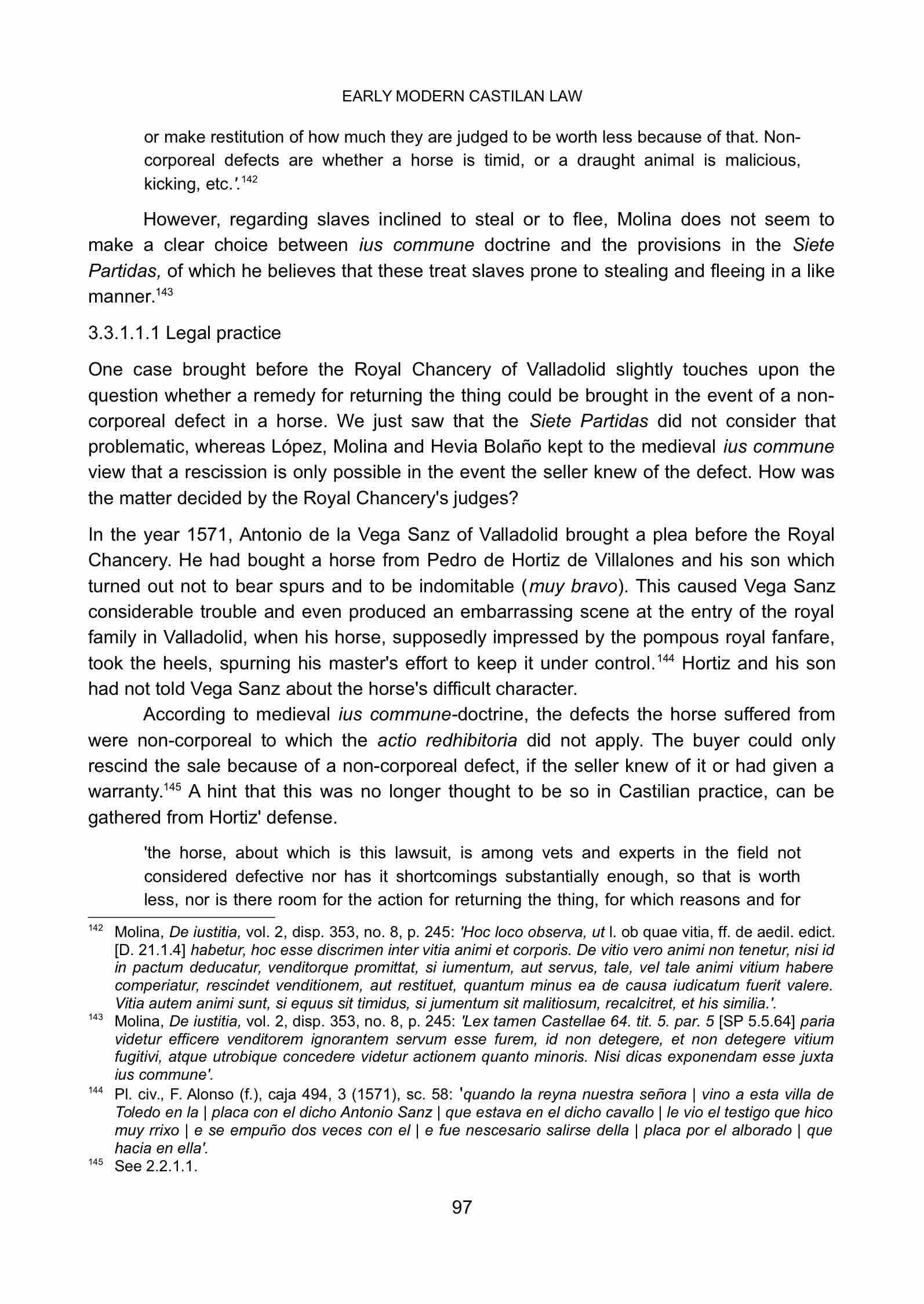 EARLY MODERN CASTILAN LAW

or make restitution of how much they are judged to be worth less because of that. Non-corporeal defects are whether a horse is timid, or a draught animal is malicious, kicking, etc.'.$^{142}$

However, regarding slaves inclined to steal or to flee, Molina does not seem to make a clear choice between ius commune doctrine and the provisions in the Siete Partidas, of which he believes that these treat slaves prone to stealing and fleeing in a like manner.$^{143}$

3.3.1.1.1 Legal practice

One case brought before the Royal Chancery of Valladolid slightly touches upon the question whether a remedy for returning the thing could be brought in the event of a non-corporeal defect in a horse. We just saw that the Siete Partidas did not consider that problematic, whereas López, Molina and Hevia Bolaño kept to the medieval ius commune view that a rescission is only possible in the event the seller knew of the defect. How was the matter decided by the Royal Chancery's judges?

In the year 1571, Antonio de la Vega Sanz of Valladolid brought a plea before the Royal Chancery. He had bought a horse from Pedro de Hortiz de Villalones and his son which turned out not to bear spurs and to be indomitable (muy bravo). This caused Vega Sanz considerable trouble and even produced an embarrassing scene at the entry of the royal family in Valladolid, when his horse, supposedly impressed by the pompous royal fanfare, took the heels, spurning his master's effort to keep it under control.$^{144}$ Hortiz and his son had not told Vega Sanz about the horse's difficult character.

According to medieval ius commune-doctrine, the defects the horse suffered from were non-corporeal to which the actio redhibitoria did not apply. The buyer could only rescind the sale because of a non-corporeal defect, if the seller knew of it or had given a warranty.$^{145}$ A hint that this was no longer thought to be so in Castilian practice, can be gathered from Hortiz' defense.

'the horse, about which is this lawsuit, is among vets and experts in the field not considered defective nor has it shortcomings substantially enough, so that is worth less, nor is there room for the action for returning the thing, for which reasons and for

$^{142}$ Molina, De iustitia, vol. 2, disp. 353, no. 8, p. 245: 'Hoc loco observa, ut l. ob quae vitia, ff. de aedil. edict. [D. 21.1.4] habetur, hoc esse discrimen inter vitia animi et corporis. De vitio vero animi non tenetur, nisi id in pactum deducatur, venditorque promittat, si iumentum, aut servus, tale, vel tale animi vitium habere comperiatur, rescindet venditionem, aut restituet, quantum minus ea de causa iudicatum fuerit valere. Vitia autem animi sunt, si equus sit timidus, si jumentum sit malitiosum, recalcitret, et his similia.'.

$^{143}$ Molina, De iustitia, vol. 2, disp. 353, no. 8, p. 245: 'Lex tamen Castellae 64. tit. 5. par. 5 [SP 5.5.64] paria videtur efficere venditorem ignorantem servum esse furem, id non detegere, et non detegere vitium fugitivi, atque utrobique concedere videtur actionem quanto minoris. Nisi dicas exponendam esse juxta ius commune'.

$^{144}$ Pl. civ., F. Alonso (f.), caja 494, 3 (1571), sc. 58: 'quando la reyna nuestra señora | vino a esta villa de Toledo en la | placa con el dicho Antonio Sanz | que estava en el dicho cavallo | le vio el testigo que hico muy rrixo | e se empuño dos veces con el | e fue nescesario salirse della | placa por el alborado | que hacia en ella'.

$^{145}$ See 2.2.1.1.

97